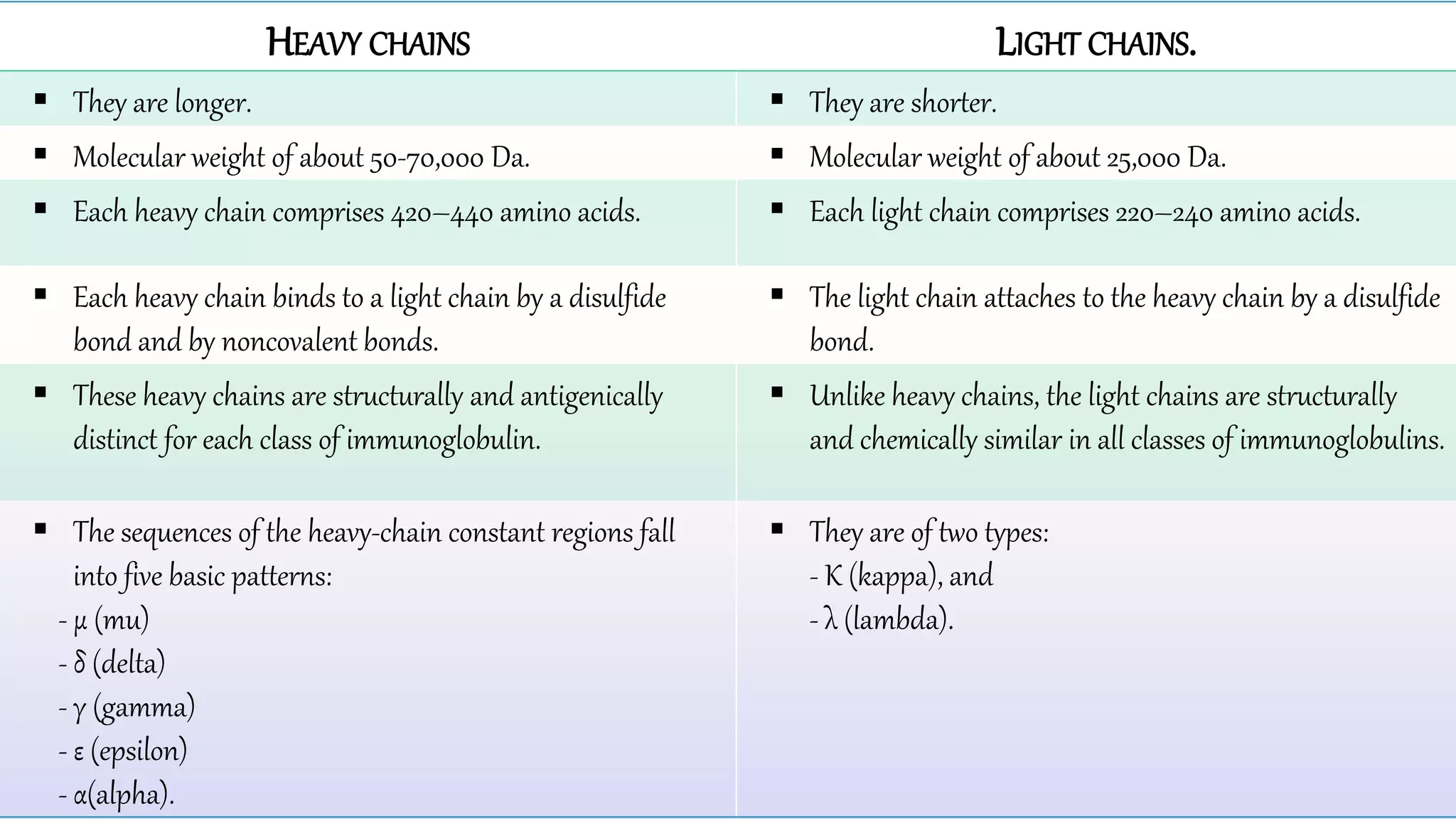 | HEAVY CHAINS | LIGHT CHAINS. |
|---|---|
| ▪ They are longer. | ▪ They are shorter. |
| ▪ Molecular weight of about 50-70,000 Da. | ▪ Molecular weight of about 25,000 Da. |
| ▪ Each heavy chain comprises 420–440 amino acids. | ▪ Each light chain comprises 220–240 amino acids. |
| ▪ Each heavy chain binds to a light chain by a disulfide bond and by noncovalent bonds. | ▪ The light chain attaches to the heavy chain by a disulfide bond. |
| ▪ These heavy chains are structurally and antigenically distinct for each class of immunoglobulin. | ▪ Unlike heavy chains, the light chains are structurally and chemically similar in all classes of immunoglobulins. |
| ▪ The sequences of the heavy-chain constant regions fall into five basic patterns: - μ (mu) - δ (delta) - γ (gamma) - ε (epsilon) - α(alpha). | ▪ They are of two types: - K (kappa), and - λ (lambda). |